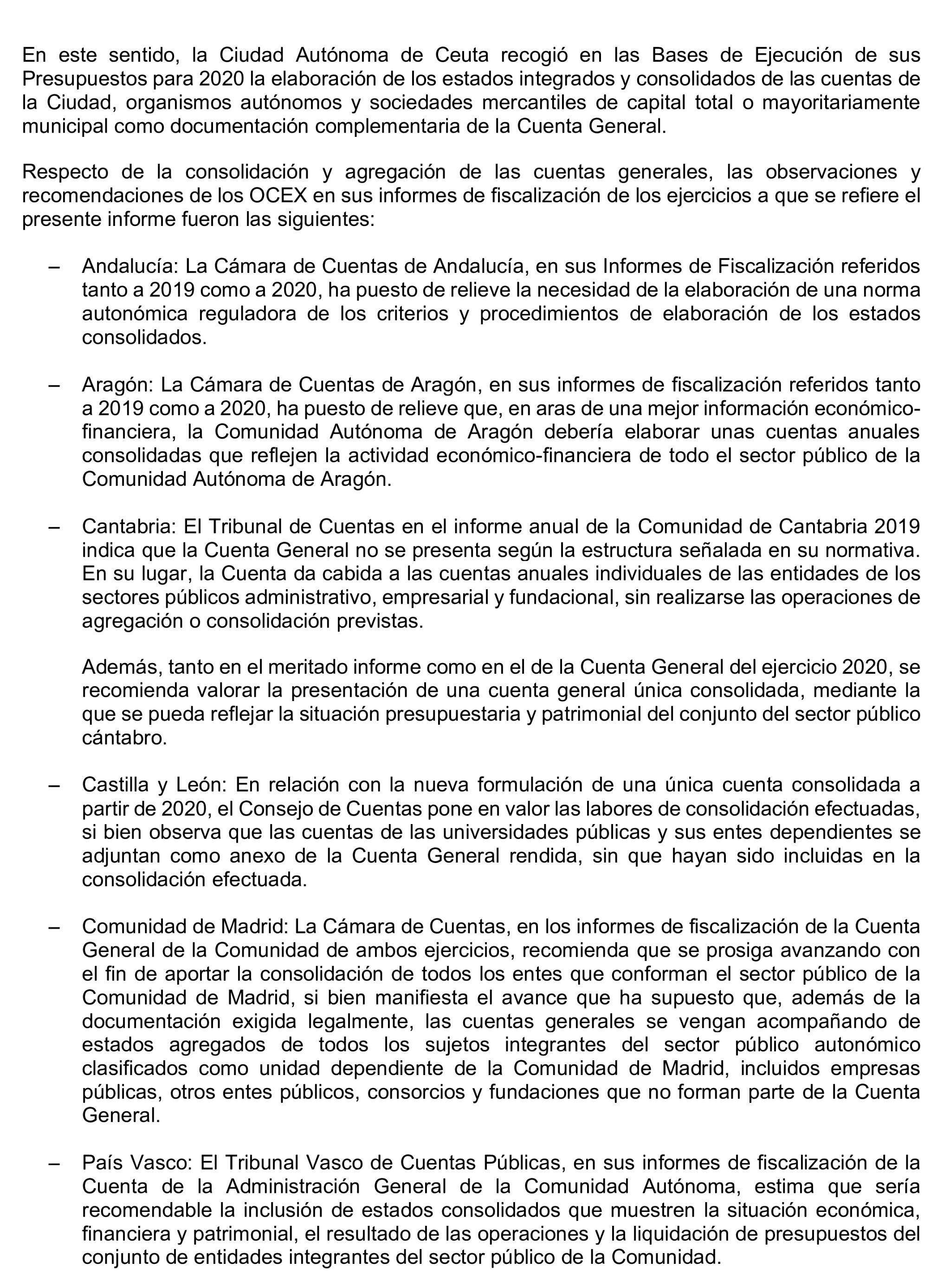 En este sentido, la Ciudad Autónoma de Ceuta recogió en las Bases de Ejecución de sus Presupuestos para 2020 la elaboración de los estados integrados y consolidados de las cuentas de la Ciudad, organismos autónomos y sociedades mercantiles de capital total o mayoritariamente municipal como documentación complementaria de la Cuenta General.

Respecto de la consolidación y agregación de las cuentas generales, las observaciones y recomendaciones de los OCEX en sus informes de fiscalización de los ejercicios a que se refiere el presente informe fueron las siguientes:

– Andalucía: La Cámara de Cuentas de Andalucía, en sus Informes de Fiscalización referidos tanto a 2019 como a 2020, ha puesto de relieve la necesidad de la elaboración de una norma autonómica reguladora de los criterios y procedimientos de elaboración de los estados consolidados.

– Aragón: La Cámara de Cuentas de Aragón, en sus informes de fiscalización referidos tanto a 2019 como a 2020, ha puesto de relieve que, en aras de una mejor información económico-financiera, la Comunidad Autónoma de Aragón debería elaborar unas cuentas anuales consolidadas que reflejen la actividad económico-financiera de todo el sector público de la Comunidad Autónoma de Aragón.

– Cantabria: El Tribunal de Cuentas en el informe anual de la Comunidad de Cantabria 2019 indica que la Cuenta General no se presenta según la estructura señalada en su normativa. En su lugar, la Cuenta da cabida a las cuentas anuales individuales de las entidades de los sectores públicos administrativo, empresarial y fundacional, sin realizarse las operaciones de agregación o consolidación previstas.

Además, tanto en el meritado informe como en el de la Cuenta General del ejercicio 2020, se recomienda valorar la presentación de una cuenta general única consolidada, mediante la que se pueda reflejar la situación presupuestaria y patrimonial del conjunto del sector público cántabro.

– Castilla y León: En relación con la nueva formulación de una única cuenta consolidada a partir de 2020, el Consejo de Cuentas pone en valor las labores de consolidación efectuadas, si bien observa que las cuentas de las universidades públicas y sus entes dependientes se adjuntan como anexo de la Cuenta General rendida, sin que hayan sido incluidas en la consolidación efectuada.

– Comunidad de Madrid: La Cámara de Cuentas, en los informes de fiscalización de la Cuenta General de la Comunidad de ambos ejercicios, recomienda que se prosiga avanzando con el fin de aportar la consolidación de todos los entes que conforman el sector público de la Comunidad de Madrid, si bien manifiesta el avance que ha supuesto que, además de la documentación exigida legalmente, las cuentas generales se vengan acompañando de estados agregados de todos los sujetos integrantes del sector público autonómico clasificados como unidad dependiente de la Comunidad de Madrid, incluidos empresas públicas, otros entes públicos, consorcios y fundaciones que no forman parte de la Cuenta General.

– País Vasco: El Tribunal Vasco de Cuentas Públicas, en sus informes de fiscalización de la Cuenta de la Administración General de la Comunidad Autónoma, estima que sería recomendable la inclusión de estados consolidados que muestren la situación económica, financiera y patrimonial, el resultado de las operaciones y la liquidación de presupuestos del conjunto de entidades integrantes del sector público de la Comunidad.